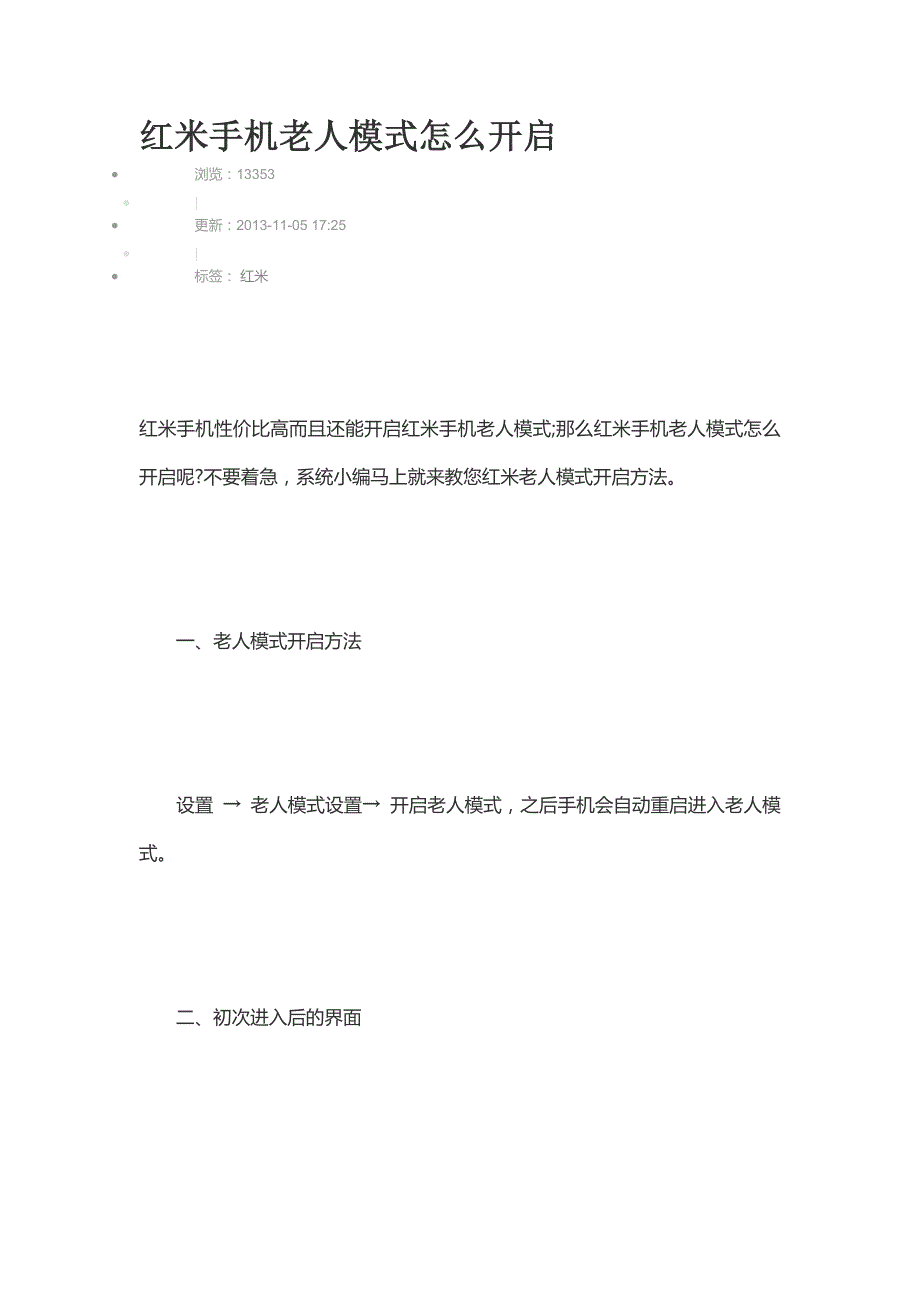 红米手机老人模式怎么开启

浏览：13353

|

更新：2013-11-05 17:25

|

标签： 红米

红米手机性价比高而且还能开启红米手机老人模式;那么红米手机老人模式怎么开启呢?不要着急，系统小编马上就来教您红米老人模式开启方法。

一、老人模式开启方法

设置 → 老人模式设置→ 开启老人模式，之后手机会自动重启进入老人模式。

二、初次进入后的界面